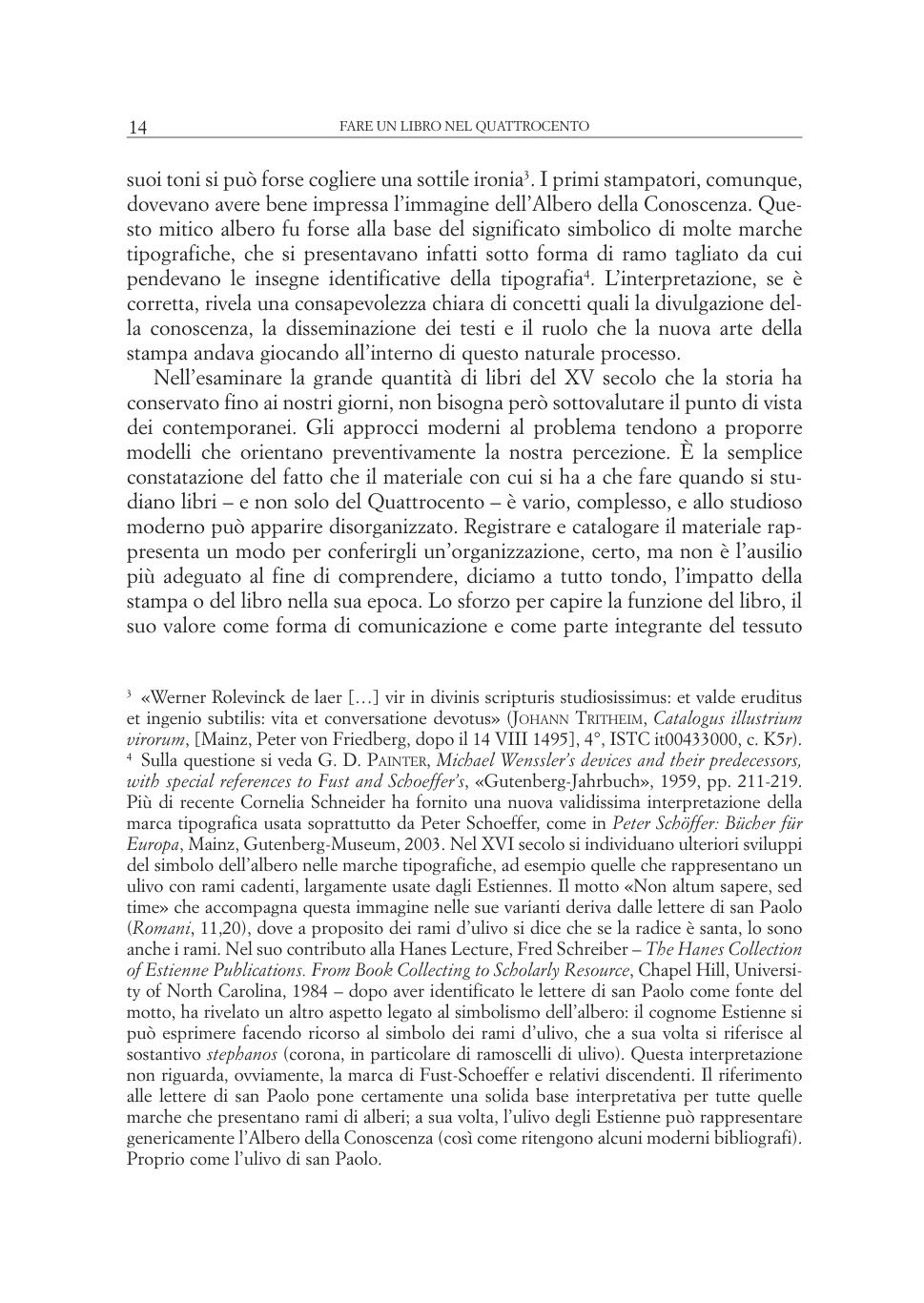 14 FARE UN LIBRO NEL QUATTROCENTO

suoi toni si può forse cogliere una sottile ironia$^3$. I primi stampatori, comunque, dovevano avere bene impressa l'immagine dell'Albero della Conoscenza. Questo mitico albero fu forse alla base del significato simbolico di molte marche tipografiche, che si presentavano infatti sotto forma di ramo tagliato da cui pendevano le insegne identificative della tipografia$^4$. L'interpretazione, se è corretta, rivela una consapevolezza chiara di concetti quali la divulgazione della conoscenza, la disseminazione dei testi e il ruolo che la nuova arte della stampa andava giocando all'interno di questo naturale processo.

Nell'esaminare la grande quantità di libri del XV secolo che la storia ha conservato fino ai nostri giorni, non bisogna però sottovalutare il punto di vista dei contemporanei. Gli approcci moderni al problema tendono a proporre modelli che orientano preventivamente la nostra percezione. È la semplice constatazione del fatto che il materiale con cui si ha a che fare quando si studiano libri – e non solo del Quattrocento – è vario, complesso, e allo studioso moderno può apparire disorganizzato. Registrare e catalogare il materiale rappresenta un modo per conferirgli un'organizzazione, certo, ma non è l'ausilio più adeguato al fine di comprendere, diciamo a tutto tondo, l'impatto della stampa o del libro nella sua epoca. Lo sforzo per capire la funzione del libro, il suo valore come forma di comunicazione e come parte integrante del tessuto

$^3$ «Werner Rolevinck de laer […] vir in divinis scripturis studiosissimus: et valde eruditus et ingenio subtilis: vita et conversatione devotus» (JOHANN TRITHEIM, Catalogus illustrium virorum, [Mainz, Peter von Friedberg, dopo il 14 VIII 1495], 4°, ISTC it00433000, c. K5r).
$^4$ Sulla questione si veda G. D. PAINTER, Michael Wenssler's devices and their predecessors, with special references to Fust and Schoeffer's, «Gutenberg-Jahrbuch», 1959, pp. 211-219. Più di recente Cornelia Schneider ha fornito una nuova validissima interpretazione della marca tipografica usata soprattutto da Peter Schoeffer, come in Peter Schöffer: Bücher für Europa, Mainz, Gutenberg-Museum, 2003. Nel XVI secolo si individuano ulteriori sviluppi del simbolo dell'albero nelle marche tipografiche, ad esempio quelle che rappresentano un ulivo con rami cadenti, largamente usate dagli Estiennes. Il motto «Non altum sapere, sed time» che accompagna questa immagine nelle sue varianti deriva dalle lettere di san Paolo (Romani, 11,20), dove a proposito dei rami d'ulivo si dice che se la radice è santa, lo sono anche i rami. Nel suo contributo alla Hanes Lecture, Fred Schreiber – The Hanes Collection of Estienne Publications. From Book Collecting to Scholarly Resource, Chapel Hill, University of North Carolina, 1984 – dopo aver identificato le lettere di san Paolo come fonte del motto, ha rivelato un altro aspetto legato al simbolismo dell'albero: il cognome Estienne si può esprimere facendo ricorso al simbolo dei rami d'ulivo, che a sua volta si riferisce al sostantivo stephanos (corona, in particolare di ramoscelli di ulivo). Questa interpretazione non riguarda, ovviamente, la marca di Fust-Schoeffer e relativi discendenti. Il riferimento alle lettere di san Paolo pone certamente una solida base interpretativa per tutte quelle marche che presentano rami di alberi; a sua volta, l'ulivo degli Estienne può rappresentare genericamente l'Albero della Conoscenza (così come ritengono alcuni moderni bibliografi). Proprio come l'ulivo di san Paolo.